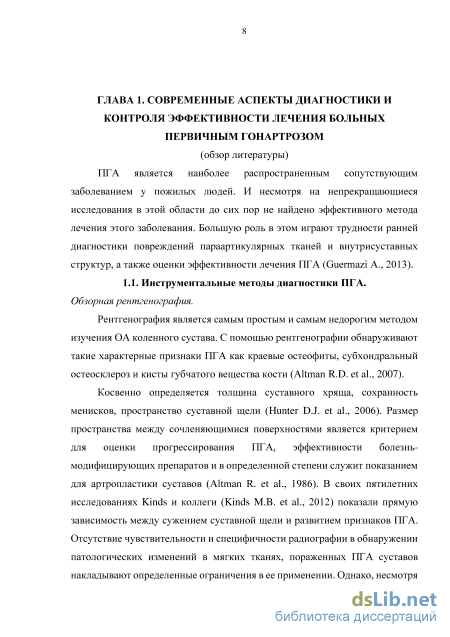 8

ГЛАВА 1. СОВРЕМЕННЫЕ АСПЕКТЫ ДИАГНОСТИКИ И КОНТРОЛЯ ЭФФЕКТИВНОСТИ ЛЕЧЕНИЯ БОЛЬНЫХ ПЕРВИЧНЫМ ГОНАРТРОЗОМ

(обзор литературы)

ПГА является наиболее распространенным сопутствующим заболеванием у пожилых людей. И несмотря на непрекращающиеся исследования в этой области до сих пор не найдено эффективного метода лечения этого заболевания. Большую роль в этом играют трудности ранней диагностики повреждений параартикулярных тканей и внутрисуставных структур, а также оценки эффективности лечения ПГА (Guermazi A., 2013).

1.1. Инструментальные методы диагностики ПГА.

Обзорная рентгенография.

Рентгенография является самым простым и самым недорогим методом изучения ОА коленного сустава. С помощью рентгенографии обнаруживают такие характерные признаки ПГА как краевые остеофиты, субхондральный остеосклероз и кисты губчатого вещества кости (Altman R.D. et al., 2007).

Косвенно определяется толщина суставного хряща, сохранность менисков, пространство суставной щели (Hunter D.J. et al., 2006). Размер пространства между сочленяющимися поверхностями является критерием для оценки прогрессирования ПГА, эффективности болезнь-модифицирующих препаратов и в определенной степени служит показанием для артропластики суставов (Altman R. et al., 1986). В своих пятилетних исследованиях Kinds и коллеги (Kinds M.B. et al., 2012) показали прямую зависимость между сужением суставной щели и развитием признаков ПГА. Отсутствие чувствительности и специфичности радиографии в обнаружении патологических изменений в мягких тканях, пораженных ПГА суставов накладывают определенные ограничения в ее применении. Однако, несмотря

dsLib.net
библиотека диссертаций